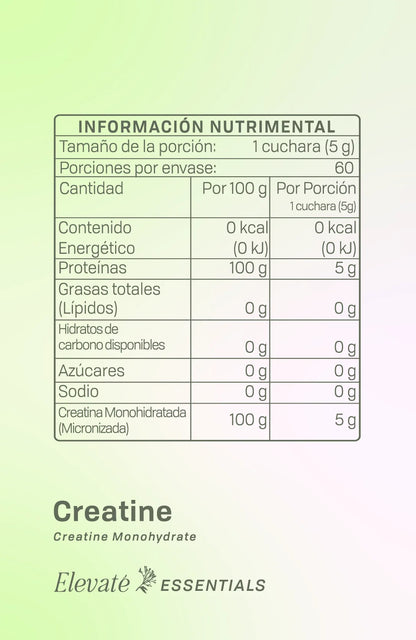 INFORMACIÓN NUTRIMENTAL

Tamaño de la porción: 1 cuchara (5 g)

Porciones por envase: 60

| Cantidad | Por 100 g | Por Porción 1 cuchara (5g) |
|---|---|---|
| Contenido Energético | 0 kcal (0 kJ) | 0 kcal (0 kJ) |
| Proteínas | 100 g | 5 g |
| Grasas totales (Lípidos) | 0 g | 0 g |
| Hidratos de carbono disponibles | 0 g | 0 g |
| Azúcares | 0 g | 0 g |
| Sodio | 0 g | 0 g |
| Creatina Monohidratada (Micronizada) | 100 g | 5 g |

Creatine

Creatine Monohydrate

Elevaté ESSENTIALS